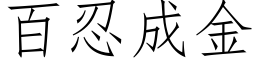 百忍成金